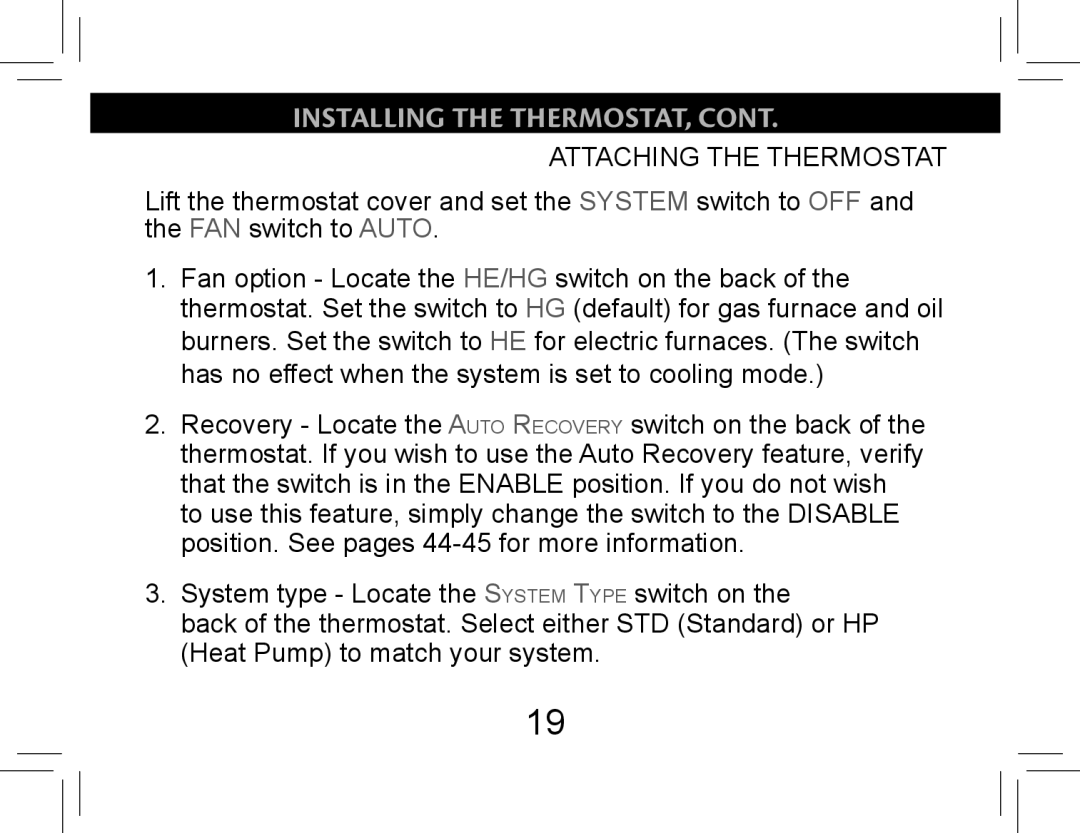 INSTALLING THE THERMOSTAT, CONT.

ATTACHING THE THERMOSTAT

Lift the thermostat cover and set the SYSTEM switch to OFF and the FAN switch to AUTO.

1. Fan option - Locate the HE/HG switch on the back of the thermostat. Set the switch to HG (default) for gas furnace and oil burners. Set the switch to HE for electric furnaces. (The switch has no effect when the system is set to cooling mode.)

2. Recovery - Locate the AUTO RECOVERY switch on the back of the thermostat. If you wish to use the Auto Recovery feature, verify that the switch is in the ENABLE position. If you do not wish to use this feature, simply change the switch to the DISABLE position. See pages 44-45 for more information.

3. System type - Locate the SYSTEM TYPE switch on the back of the thermostat. Select either STD (Standard) or HP (Heat Pump) to match your system.

19